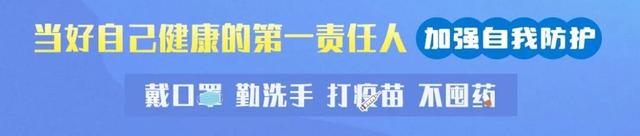 当好自己健康的第一责任人 加强自我防护

戴口罩 勤洗手 打疫苗 不囤药